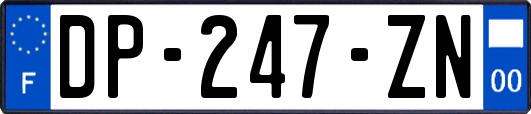 F
DP-247-ZN
00